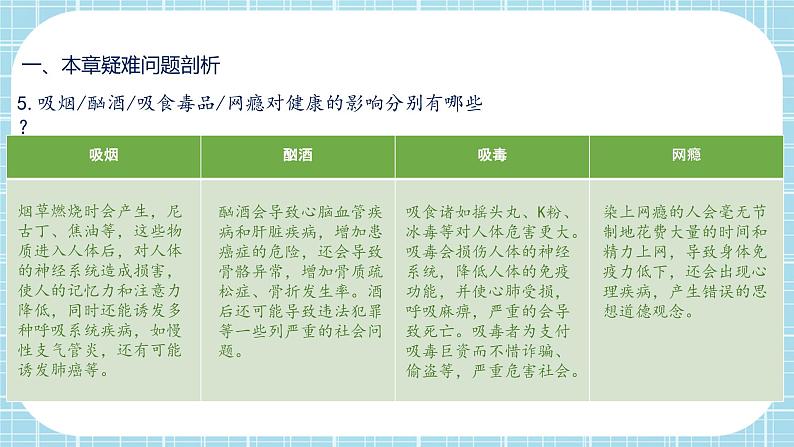 一、本章疑难问题剖析

5. 吸烟/酗酒/吸食毒品/网瘾对健康的影响分别有哪些？

| 吸烟 | 酗酒 | 吸毒 | 网瘾 |
|---|---|---|---|
| 烟草燃烧时会产生，尼古丁、焦油等，这些物质进入人体后，对人体的神经系统造成损害，使人的记忆力和注意力降低，同时还能诱发多种呼吸系统疾病，如慢性支气管炎，还有可能诱发肺癌等。 | 酗酒会导致心脑血管疾病和肝脏疾病，增加患癌症的危险，还会导致骨骼异常，增加骨质疏松症、骨折发生率。酒后还可能导致违法犯罪等一些列严重的社会问题。 | 吸食诸如摇头丸、K粉、冰毒等对人体危害更大。吸毒会损伤人体的神经系统，降低人体的免疫功能，并使心肺受损，呼吸麻痹，严重的会导致死亡。吸毒者为支付吸毒巨资而不惜诈骗、偷盗等，严重危害社会。 | 染上网瘾的人会毫无节制地花费大量的时间和精力上网，导致身体免疫力低下，还会出现心理疾病，产生错误的思想道德观念。 |